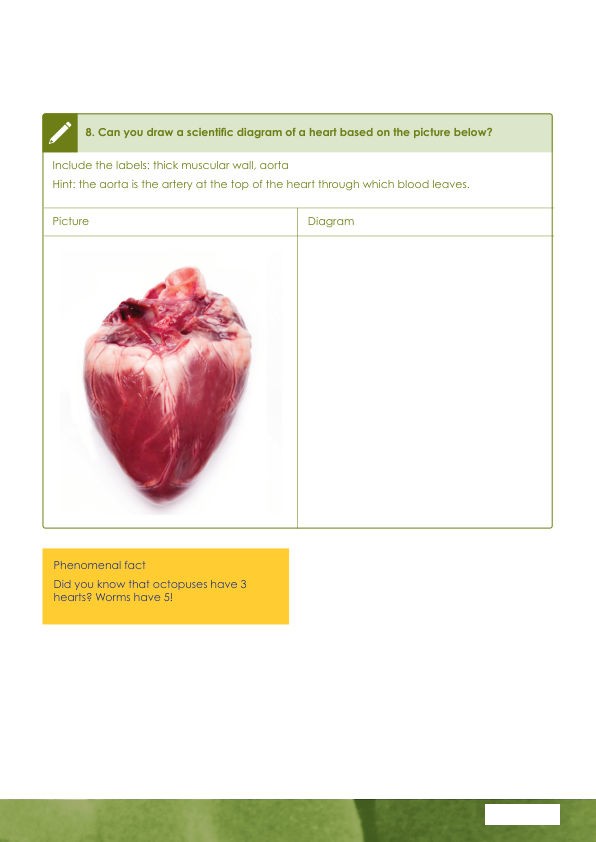 8. Can you draw a scientific diagram of a heart based on the picture below?

Include the labels: thick muscular wall, aorta

Hint: the aorta is the artery at the top of the heart through which blood leaves.

| Picture | Diagram |
|---|---|
| | |

Phenomenal fact

Did you know that octopuses have 3 hearts? Worms have 5!